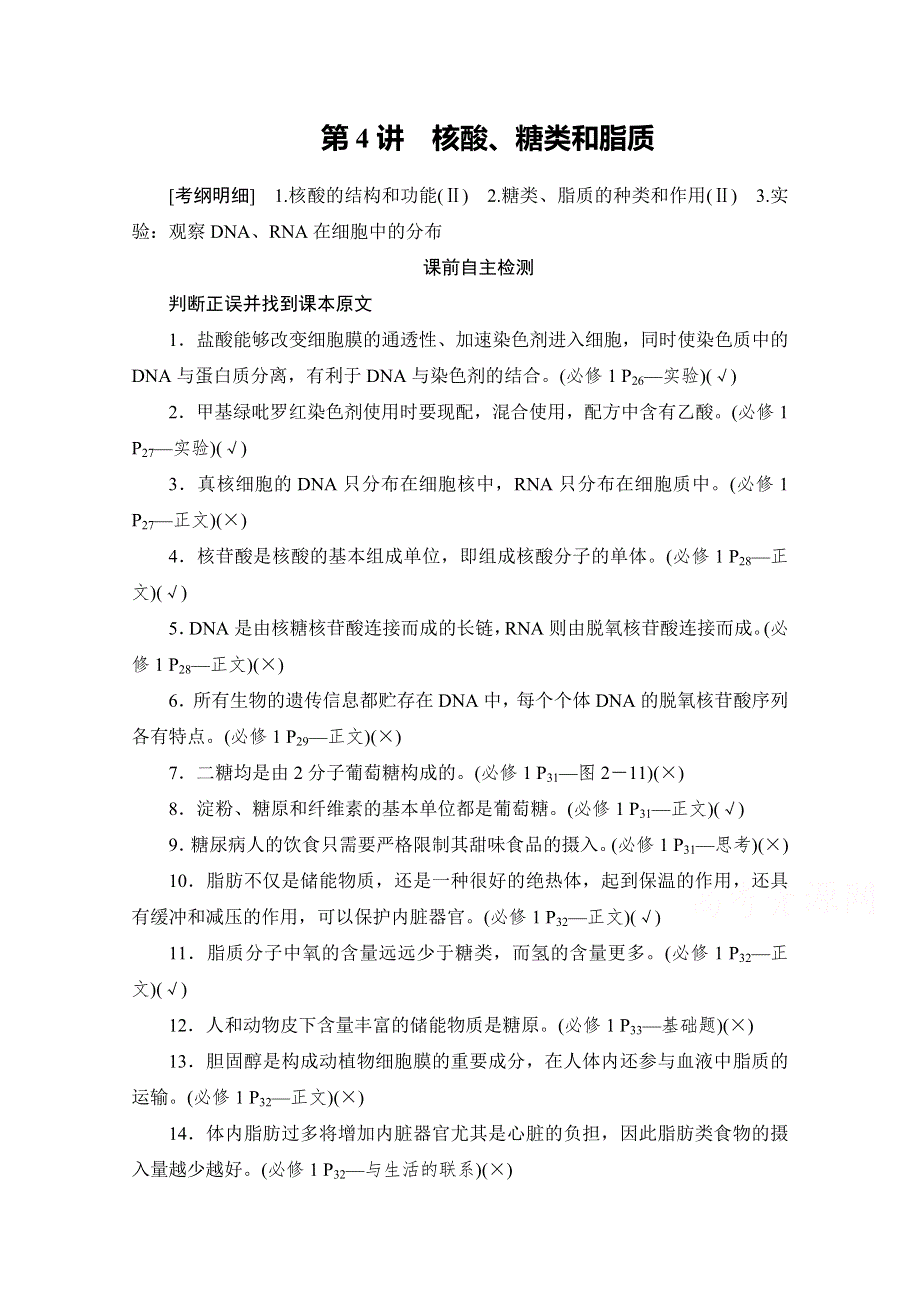 第 4 讲　核酸、糖类和脂质

[考纲明细]　1.核酸的结构和功能(Ⅱ)　2.糖类、脂质的种类和作用(Ⅱ)　3.实验：观察 DNA、RNA 在细胞中的分布

课前自主检测

判断正误并找到课本原文

1．盐酸能够改变细胞膜的通透性、加速染色剂进入细胞，同时使染色质中的 DNA 与蛋白质分离，有利于 DNA 与染色剂的结合。(必修 1 $P_{26}$—实验)(√)

2．甲基绿吡罗红染色剂使用时要现配，混合使用，配方中含有乙酸。(必修 1 $P_{27}$—实验)(√)

3．真核细胞的 DNA 只分布在细胞核中，RNA 只分布在细胞质中。(必修 1 $P_{27}$—正文)(×)

4．核苷酸是核酸的基本组成单位，即组成核酸分子的单体。(必修 1 $P_{28}$—正文)(√)

5. DNA 是由核糖核苷酸连接而成的长链，RNA 则由脱氧核苷酸连接而成。(必修 1 $P_{28}$—正文)(×)

6．所有生物的遗传信息都贮存在 DNA 中，每个个体 DNA 的脱氧核苷酸序列各有特点。(必修 1 $P_{29}$—正文)(×)

7．二糖均是由 2 分子葡萄糖构成的。(必修 1 $P_{31}$—图 2－11)(×)

8．淀粉、糖原和纤维素的基本单位都是葡萄糖。(必修 1 $P_{31}$—正文)(√)

9. 糖尿病人的饮食只需要严格限制其甜味食品的摄入。(必修 1 $P_{31}$—思考)(×)

10．脂肪不仅是储能物质，还是一种很好的绝热体，起到保温的作用，还具有缓冲和减压的作用，可以保护内脏器官。(必修 1 $P_{32}$—正文)(√)

11．脂质分子中氧的含量远远少于糖类，而氢的含量更多。(必修 1 $P_{32}$—正文)(√)

12．人和动物皮下含量丰富的储能物质是糖原。(必修 1 $P_{33}$—基础题)(×)

13．胆固醇是构成动植物细胞膜的重要成分，在人体内还参与血液中脂质的运输。(必修 1 $P_{32}$—正文)(×)

14．体内脂肪过多将增加内脏器官尤其是心脏的负担，因此脂肪类食物的摄入量越少越好。(必修 1 $P_{32}$—与生活的联系)(×)